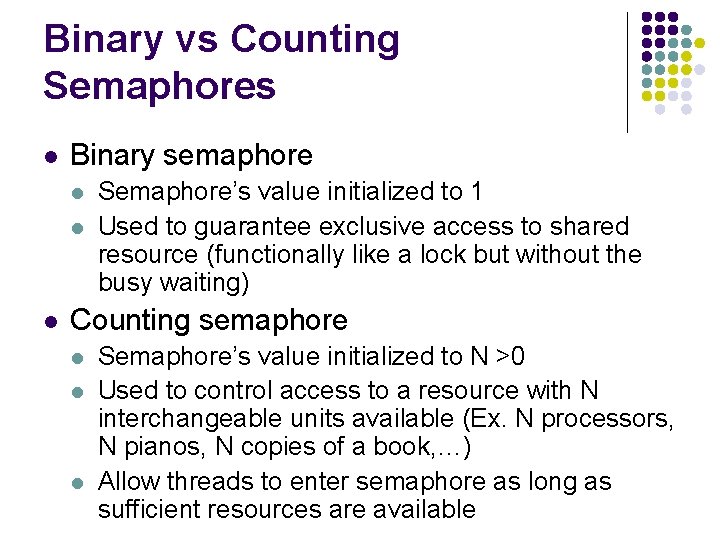 Binary vs Counting Semaphores

- Binary semaphore
  - Semaphore's value initialized to 1
  - Used to guarantee exclusive access to shared resource (functionally like a lock but without the busy waiting)
- Counting semaphore
  - Semaphore's value initialized to N >0
  - Used to control access to a resource with N interchangeable units available (Ex. N processors, N pianos, N copies of a book,…)
  - Allow threads to enter semaphore as long as sufficient resources are available